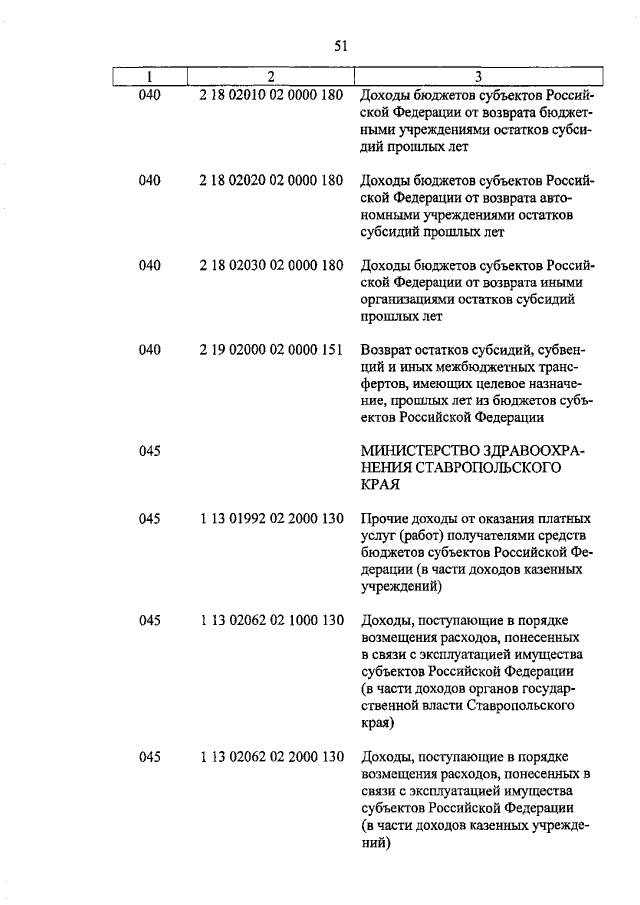 51

| 1 | 2 | 3 |
|---|---|---|
| 040 | 2 18 02010 02 0000 180 | Доходы бюджетов субъектов Российской Федерации от возврата бюджетными учреждениями остатков субсидий прошлых лет |
| 040 | 2 18 02020 02 0000 180 | Доходы бюджетов субъектов Российской Федерации от возврата автономными учреждениями остатков субсидий прошлых лет |
| 040 | 2 18 02030 02 0000 180 | Доходы бюджетов субъектов Российской Федерации от возврата иными организациями остатков субсидий прошлых лет |
| 040 | 2 19 02000 02 0000 151 | Возврат остатков субсидий, субвенций и иных межбюджетных трансфертов, имеющих целевое назначение, прошлых лет из бюджетов субъектов Российской Федерации |
| 045 | | МИНИСТЕРСТВО ЗДРАВООХРАНЕНИЯ СТАВРОПОЛЬСКОГО КРАЯ |
| 045 | 1 13 01992 02 2000 130 | Прочие доходы от оказания платных услуг (работ) получателями средств бюджетов субъектов Российской Федерации (в части доходов казенных учреждений) |
| 045 | 1 13 02062 02 1000 130 | Доходы, поступающие в порядке возмещения расходов, понесенных в связи с эксплуатацией имущества субъектов Российской Федерации (в части доходов органов государственной власти Ставропольского края) |
| 045 | 1 13 02062 02 2000 130 | Доходы, поступающие в порядке возмещения расходов, понесенных в связи с эксплуатацией имущества субъектов Российской Федерации (в части доходов казенных учреждений) |